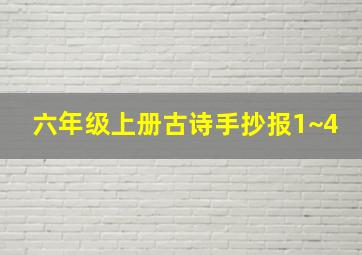 六年级上册古诗手抄报1~4